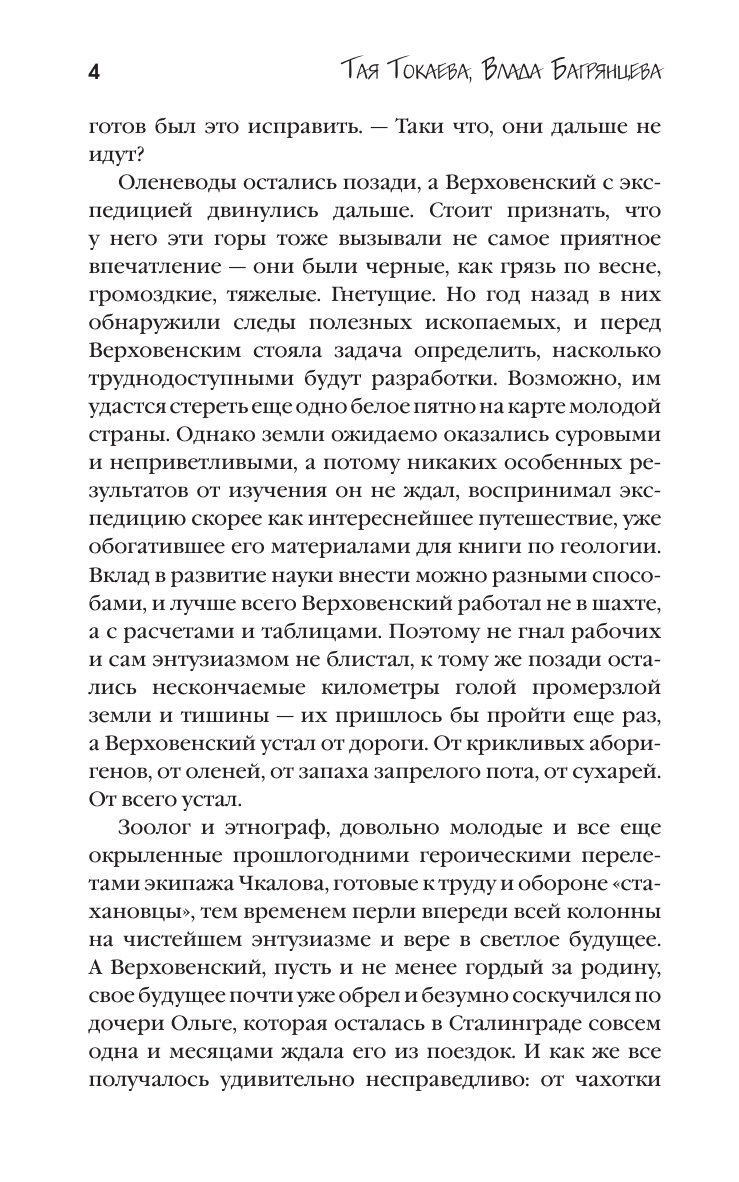 4 Тая Токаева, Влада Багрянцева

готов был это исправить. — Таки что, они дальше не идут?

Оленеводы остались позади, а Верховенский с экспедицией двинулись дальше. Стоит признать, что у него эти горы тоже вызывали не самое приятное впечатление — они были черные, как грязь по весне, громоздкие, тяжелые. Гнетущие. Но год назад в них обнаружили следы полезных ископаемых, и перед Верховенским стояла задача определить, насколько труднодоступными будут разработки. Возможно, им удастся стереть еще одно белое пятно на карте молодой страны. Однако земли ожидаемо оказались суровыми и неприветливыми, а потому никаких особенных результатов от изучения он не ждал, воспринимал экспедицию скорее как интереснейшее путешествие, уже обогатившее его материалами для книги по геологии. Вклад в развитие науки внести можно разными способами, и лучше всего Верховенский работал не в шахте, а с расчетами и таблицами. Поэтому не гнал рабочих и сам энтузиазмом не блистал, к тому же позади остались нескончаемые километры голой промерзлой земли и тишины — их пришлось бы пройти еще раз, а Верховенский устал от дороги. От крикливых аборигенов, от оленей, от запаха запрелого пота, от сухарей. От всего устал.

Зоолог и этнограф, довольно молодые и все еще окрыленные прошлогодними героическими перелетами экипажа Чкалова, готовые к труду и обороне «стахановцы», тем временем перли впереди всей колонны на чистейшем энтузиазме и вере в светлое будущее. А Верховенский, пусть и не менее гордый за родину, свое будущее почти уже обрел и безумно соскучился по дочери Ольге, которая осталась в Сталинграде совсем одна и месяцами ждала его из поездок. И как же все получалось удивительно несправедливо: от чахотки